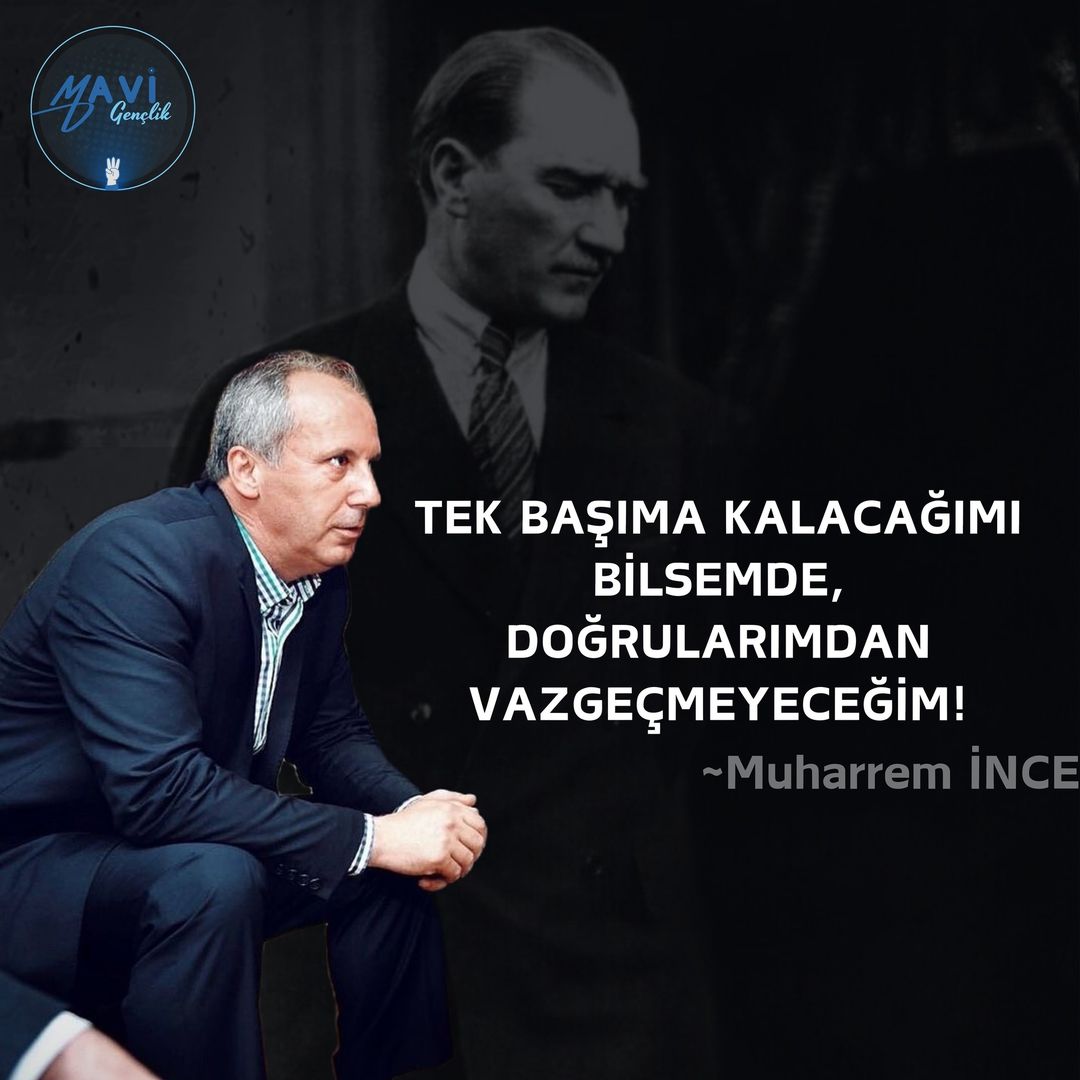 MAVİ
Gençlik

TEK BAŞIMA KALACAĞIMI BİLSEMDE, DOĞRULARIMDAN VAZGEÇMEYECEĞİM!

~Muharrem İNCE